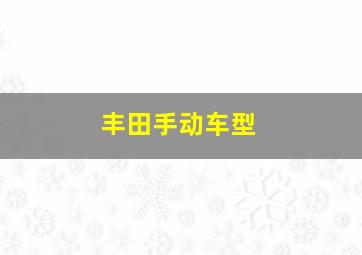 丰田手动车型